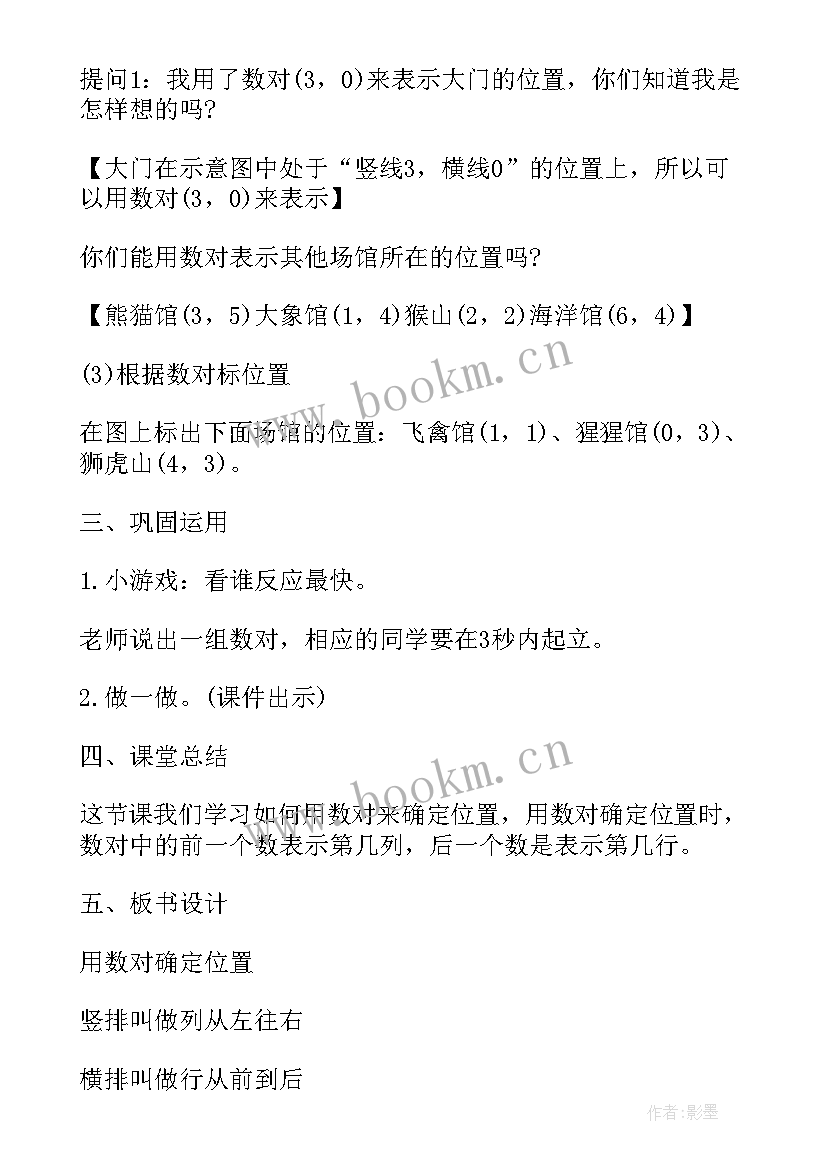 提问1：我用了数对(3，0)来表示大门的位置，你们知道我是怎样想的吗?

【大门在示意图中处于“竖线3，横线0”的位置上，所以可以用数对(3，0)来表示】

你们能用数对表示其他场馆所在的位置吗?

【熊猫馆(3，5)大象馆(1，4)猴山(2，2)海洋馆(6，4)】

(3)根据数对标位置

在图上标出下面场馆的位置：飞禽馆(1，1)、猩猩馆(0，3)、狮虎山(4，3)。

三、巩固运用

1.小游戏：看谁反应最快。

老师说出一组数对，相应的同学要在3秒内起立。

2.做一做。(课件出示)

四、课堂总结

这节课我们学习如何用数对来确定位置，用数对确定位置时，数对中的前一个数表示第几列，后一个数是表示第几行。

五、板书设计

用数对确定位置

竖排叫做列从左往右

横排叫做行从前到后

www.bookm.cn

www.bookm.cn

作者:影墨